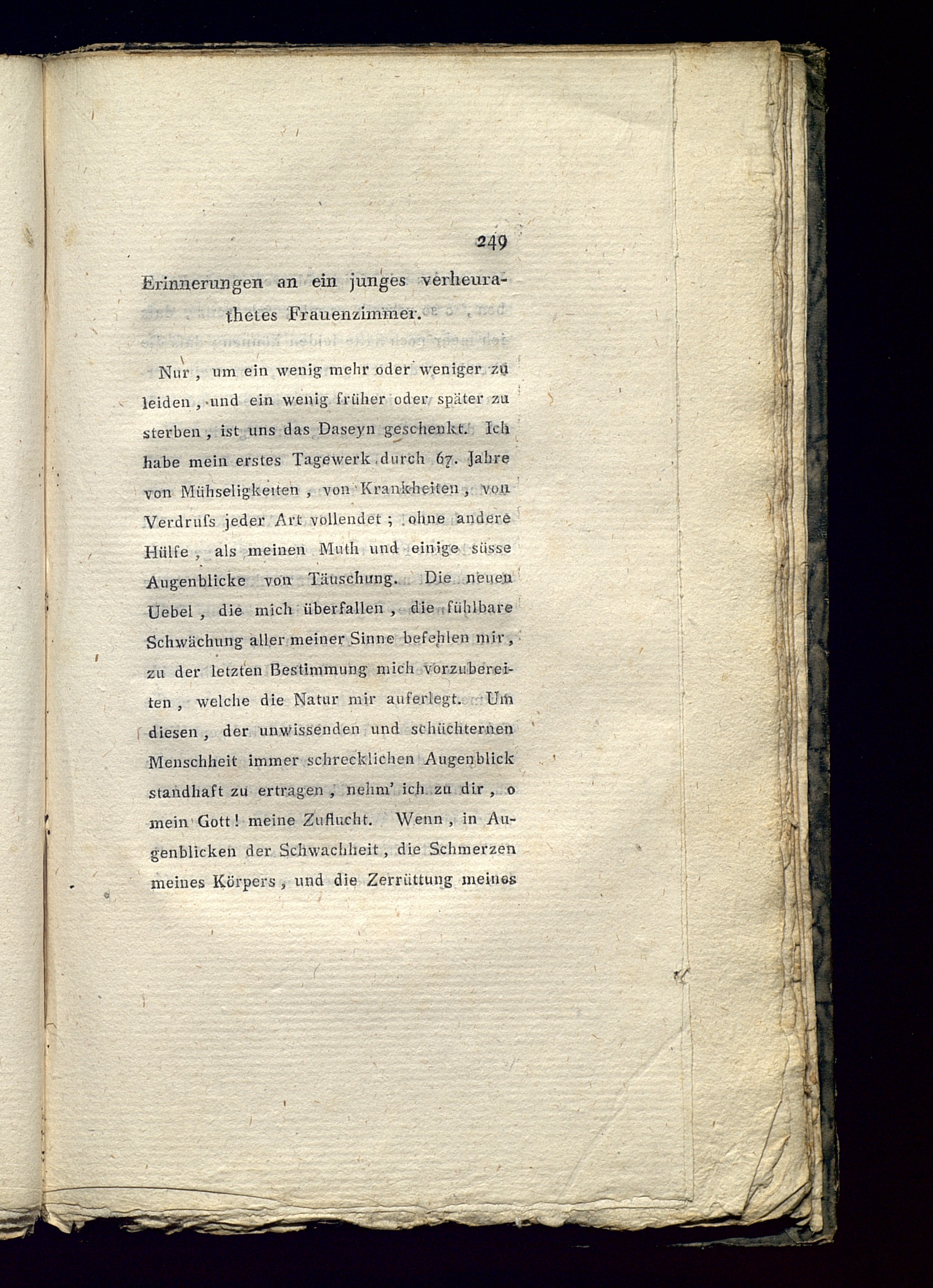 249

Erinnerungen an ein junges verheurathetes Frauenzimmer.

Nur, um ein wenig mehr oder weniger zu leiden, und ein wenig früher oder später zu sterben, ist uns das Daseyn geschenkt. Ich habe mein erstes Tagewerk durch 67. Jahre von Mühseligkeiten, von Krankheiten, von Verdruſs jeder Art vollendet; ohne andere Hülfe, als meinen Muth und einige süsse Augenblicke von Täuschung. Die neuen Uebel, die mich überfallen, die fühlbare Schwächung aller meiner Sinne befehlen mir, zu der letzten Bestimmung mich vorzubereiten, welche die Natur mir auferlegt. Um diesen, der unwissenden und schüchternen Menschheit immer schrecklichen Augenblick standhaft zu ertragen, nehm' ich zu dir, o mein Gott! meine Zuflucht. Wenn, in Augenblicken der Schwachheit, die Schmerzen meines Körpers, und die Zerrüttung meines